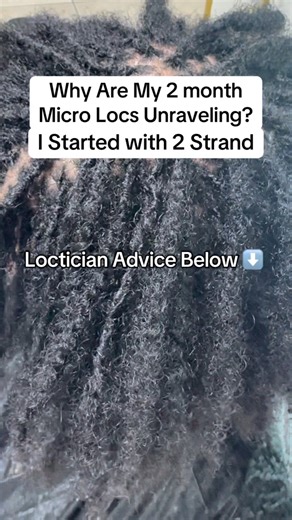 Why Are My 2 month Micro Locs Unraveling?
I Started with 2 Strand

Loctician Advice Below ⬇️